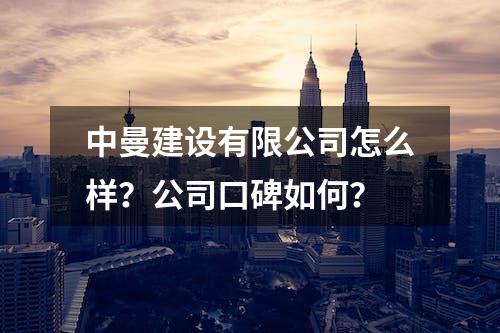 中曼建设有限公司怎么样？公司口碑如何？